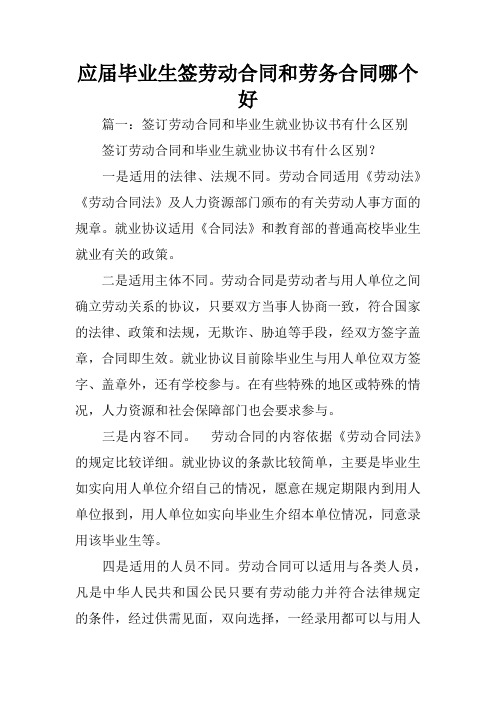 应届毕业生签劳动合同和劳务合同哪个好

篇一：签订劳动合同和毕业生就业协议书有什么区别

签订劳动合同和毕业生就业协议书有什么区别？

一是适用的法律、法规不同。劳动合同适用《劳动法》《劳动合同法》及人力资源部门颁布的有关劳动人事方面的规章。就业协议适用《合同法》和教育部的普通高校毕业生就业有关的政策。

二是适用主体不同。劳动合同是劳动者与用人单位之间确立劳动关系的协议，只要双方当事人协商一致，符合国家的法律、政策和法规，无欺诈、胁迫等手段，经双方签字盖章，合同即生效。就业协议目前除毕业生与用人单位双方签字、盖章外，还有学校参与。在有些特殊的地区或特殊的情况，人力资源和社会保障部门也会要求参与。

三是内容不同。 劳动合同的内容依据《劳动合同法》的规定比较详细。就业协议的条款比较简单，主要是毕业生如实向用人单位介绍自己的情况，愿意在规定期限内到用人单位报到，用人单位如实向毕业生介绍本单位情况，同意录用该毕业生等。

四是适用的人员不同。劳动合同可以适用与各类人员，凡是中华人民共和国公民只要有劳动能力并符合法律规定的条件，经过供需见面，双向选择，一经录用都可以与用人